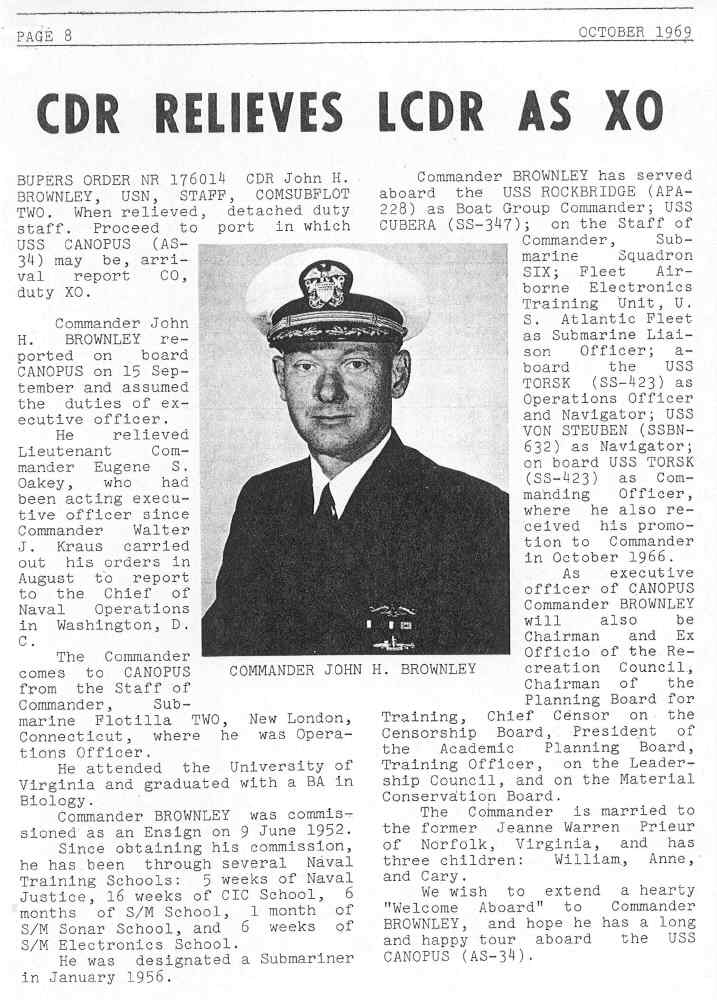 PAGE 8

OCTOBER 1969

CDR RELIEVES LCDR AS XO

BUPERS ORDER NR 176014 CDR John H. BROWNLEY, USN, STAFF, COMSUBFLOT TWO. When relieved, detached duty staff. Proceed to port in which USS CANOPUS (AS-34) may be, arrival report CO, duty XO.

Commander John H. BROWNLEY reported on board CANOPUS on 15 September and assumed the duties of executive officer.

He relieved Lieutenant Commander Eugene S. Oakey, who had been acting executive officer since Commander Walter J. Kraus carried out his orders in August to report to the Chief of Naval Operations in Washington, D. C.

The Commander comes to CANOPUS from the Staff of Commander, Submarine Flotilla TWO, New London, Connecticut, where he was Operations Officer.

He attended the University of Virginia and graduated with a BA in Biology.

Commander BROWNLEY was commissioned as an Ensign on 9 June 1952.

Since obtaining his commission, he has been through several Naval Training Schools: 5 weeks of Naval Justice, 16 weeks of CIC School, 6 months of S/M School, 1 month of S/M Sonar School, and 6 weeks of S/M Electronics School.

He was designated a Submariner in January 1956.

COMMANDER JOHN H. BROWNLEY

Commander BROWNLEY has served aboard the USS ROCKBRIDGE (APA-228) as Boat Group Commander; USS CUBERA (SS-347); on the Staff of Commander, Submarine Squadron SIX; Fleet Airborne Electronics Training Unit, U. S. Atlantic Fleet as Submarine Liaison Officer; aboard the USS TORSK (SS-423) as Operations Officer and Navigator; USS VON STEUBEN (SSBN-632) as Navigator; on board USS TORSK (SS-423) as Commanding Officer, where he also received his promotion to Commander in October 1966.

As executive officer of CANOPUS Commander BROWNLEY will also be Chairman and Ex Officio of the Recreation Council, Chairman of the Planning Board for Training, Chief Censor on the Censorship Board, President of the Academic Planning Board, Training Officer, on the Leadership Council, and on the Material Conservation Board.

The Commander is married to the former Jeanne Warren Prieur of Norfolk, Virginia, and has three children: William, Anne, and Cary.

We wish to extend a hearty "Welcome Aboard" to Commander BROWNLEY, and hope he has a long and happy tour aboard the USS CANOPUS (AS-34).